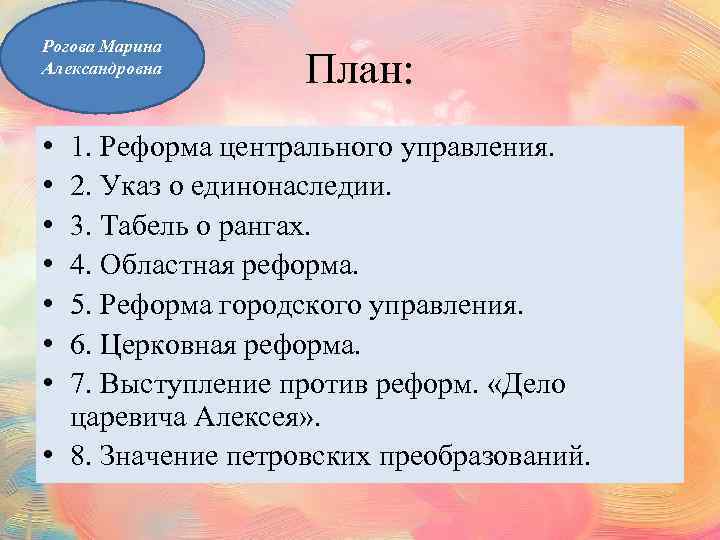 Рогова Марина Александровна

План:

• 1. Реформа центрального управления.
• 2. Указ о единонаследии.
• 3. Табель о рангах.
• 4. Областная реформа.
• 5. Реформа городского управления.
• 6. Церковная реформа.
• 7. Выступление против реформ. «Дело царевича Алексея».
• 8. Значение петровских преобразований.